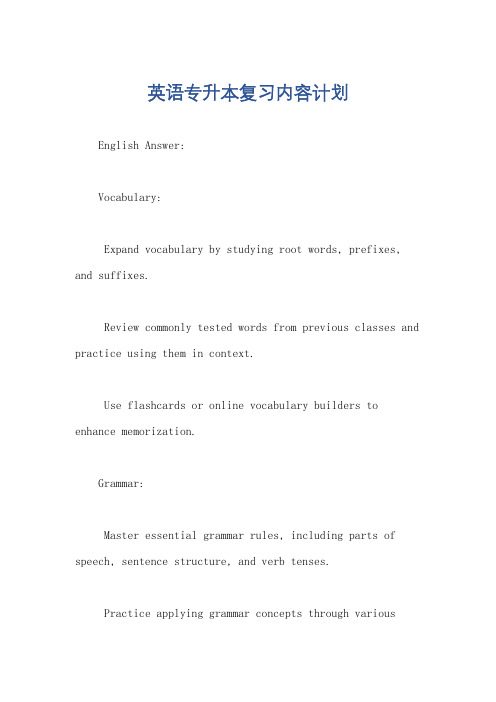 英语专升本复习内容计划

English Answer:

Vocabulary:

Expand vocabulary by studying root words, prefixes, and suffixes.

Review commonly tested words from previous classes and practice using them in context.

Use flashcards or online vocabulary builders to enhance memorization.

Grammar:

Master essential grammar rules, including parts of speech, sentence structure, and verb tenses.

Practice applying grammar concepts through various